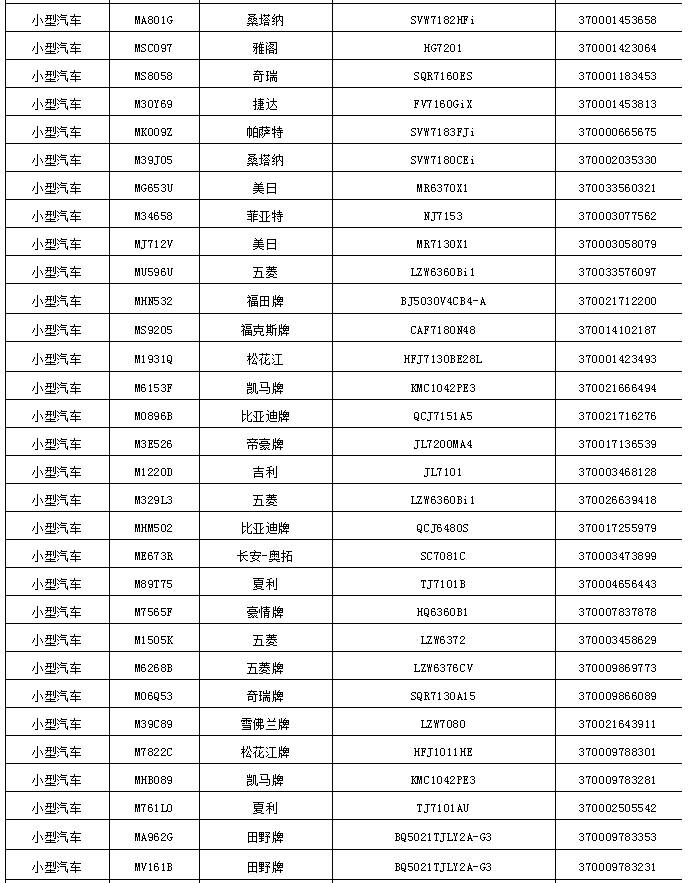 | 小型汽车 | MA801G | 桑塔纳 | SVW7182HFi | 370001453658 |
|---|---|---|---|---|
| 小型汽车 | MSC097 | 雅阁 | HG7201 | 370001423064 |
| 小型汽车 | MS8058 | 奇瑞 | SQR7160ES | 370001183453 |
| 小型汽车 | M30Y69 | 捷达 | FV7160GiX | 370001453813 |
| 小型汽车 | MK009Z | 帕萨特 | SVW7183FJi | 370000665675 |
| 小型汽车 | M39J05 | 桑塔纳 | SVW7180CEi | 370002035330 |
| 小型汽车 | MG653U | 美日 | MR6370X1 | 370033560321 |
| 小型汽车 | M34658 | 菲亚特 | NJ7153 | 370003077562 |
| 小型汽车 | MJ712V | 美日 | MR7130X1 | 370003058079 |
| 小型汽车 | MU596U | 五菱 | LZW6360Bi1 | 370033576097 |
| 小型汽车 | MHN532 | 福田牌 | BJ5030V4CB4-A | 370021712200 |
| 小型汽车 | MS9205 | 福克斯牌 | CAF7180N48 | 370014102187 |
| 小型汽车 | M1931Q | 松花江 | HFJ7130BE28L | 370001423493 |
| 小型汽车 | M6153F | 凯马牌 | KMC1042PE3 | 370021666494 |
| 小型汽车 | M0896B | 比亚迪牌 | QCJ7151A5 | 370021716276 |
| 小型汽车 | M3E526 | 帝豪牌 | JL7200MA4 | 370017136539 |
| 小型汽车 | M1220D | 吉利 | JL7101 | 370003468128 |
| 小型汽车 | M329L3 | 五菱 | LZW6360Bi1 | 370026639418 |
| 小型汽车 | MHM502 | 比亚迪牌 | QCJ6480S | 370017255979 |
| 小型汽车 | ME673R | 长安-奥拓 | SC7081C | 370003473899 |
| 小型汽车 | M89T75 | 夏利 | TJ7101B | 370004656443 |
| 小型汽车 | M7565F | 豪情牌 | HQ6360B1 | 370007837878 |
| 小型汽车 | M1505K | 五菱 | LZW6372 | 370003458629 |
| 小型汽车 | M6268B | 五菱牌 | LZW6376CV | 370009869773 |
| 小型汽车 | M06Q53 | 奇瑞牌 | SQR7130A15 | 370009866089 |
| 小型汽车 | M39C89 | 雪佛兰牌 | LZW7080 | 370021643911 |
| 小型汽车 | M7822C | 松花江牌 | HFJ1011HE | 370009788301 |
| 小型汽车 | MHB089 | 凯马牌 | KMC1042PE3 | 370009783281 |
| 小型汽车 | M761L0 | 夏利 | TJ7101AU | 370002505542 |
| 小型汽车 | MA962G | 田野牌 | BQ5021TJLY2A-G3 | 370009783353 |
| 小型汽车 | MV161B | 田野牌 | BQ5021TJLY2A-G3 | 370009783231 |